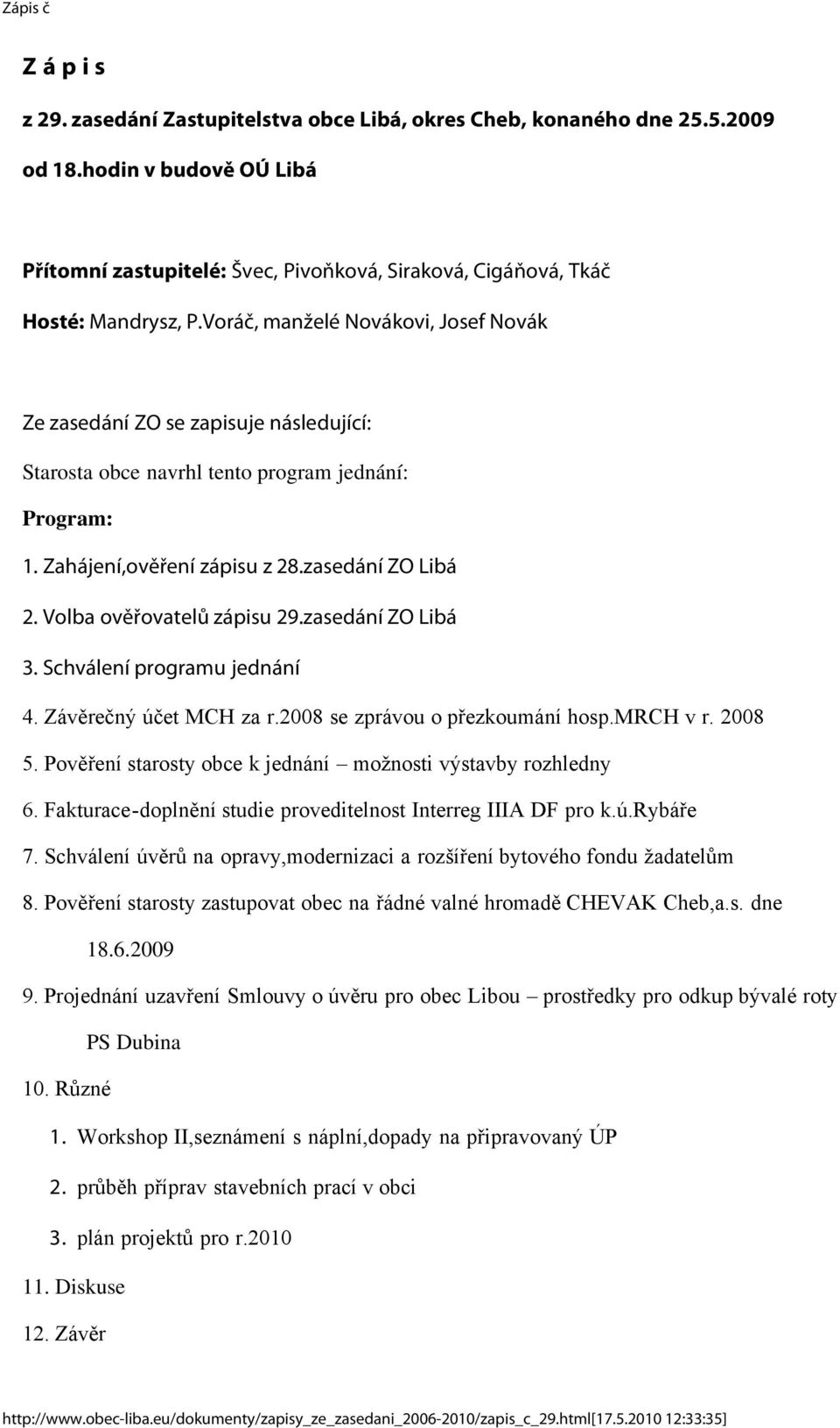 Zápis č

Z á p i s

z 29. zasedání Zastupitelstva obce Libá, okres Cheb, konaného dne 25.5.2009 od 18.hodin v budově OÚ Libá

Přítomní zastupitelé: Švec, Pivoňková, Siraková, Cigáňová, Tkáč

Hosté: Mandrysz, P.Voráč, manželé Novákovi, Josef Novák

Ze zasedání ZO se zapisuje následující:

Starosta obce navrhl tento program jednání:

Program:

1. Zahájení,ověření zápisu z 28.zasedání ZO Libá

2. Volba ověřovatelů zápisu 29.zasedání ZO Libá

3. Schválení programu jednání

4. Závěrečný účet MCH za r.2008 se zprávou o přezkoumání hosp.MRCH v r. 2008

5. Pověření starosty obce k jednání – možnosti výstavby rozhledny

6. Fakturace-doplnění studie proveditelnost Interreg IIIA DF pro k.ú.Rybáře

7. Schválení úvěrů na opravy,modernizaci a rozšíření bytového fondu žadatelům

8. Pověření starosty zastupovat obec na řádné valné hromadě CHEVAK Cheb,a.s. dne 18.6.2009

9. Projednání uzavření Smlouvy o úvěru pro obec Libou – prostředky pro odkup bývalé roty PS Dubina

10. Různé

1. Workshop II,seznámení s náplní,dopady na připravovaný ÚP

2. průběh příprav stavebních prací v obci

3. plán projektů pro r.2010

11. Diskuse

12. Závěr

http://www.obec-liba.eu/dokumenty/zapisy_ze_zasedani_2006-2010/zapis_c_29.html[17.5.2010 12:33:35]